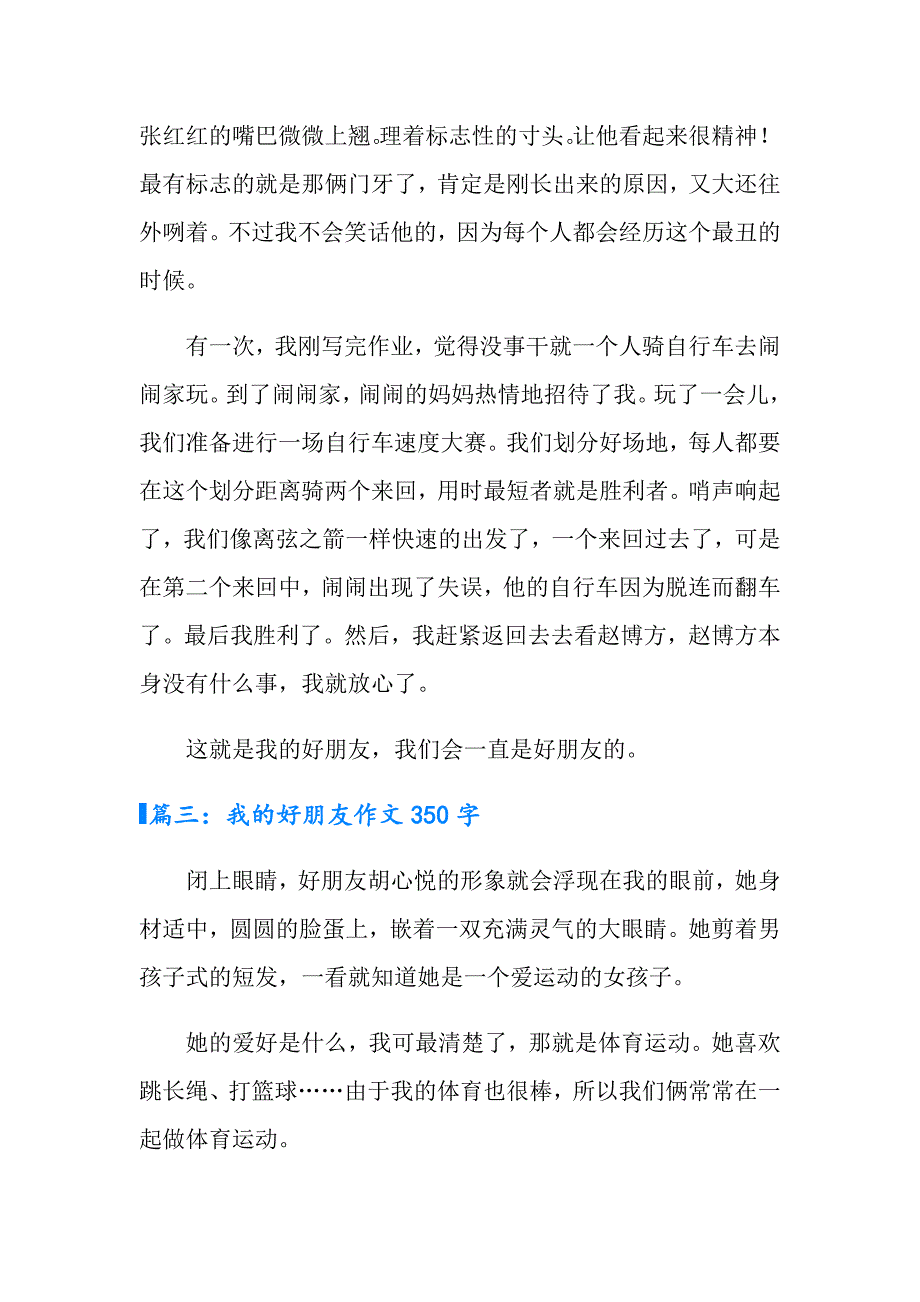 张红红的嘴巴微微上翘。理着标志性的寸头。让他看起来很精神！最有标志的就是那俩门牙了，肯定是刚长出来的原因，又大还往外咧着。不过我不会笑话他的，因为每个人都会经历这个最丑的时候。

有一次，我刚写完作业，觉得没事干就一个人骑自行车去闹闹家玩。到了闹闹家，闹闹的妈妈热情地招待了我。玩了一会儿，我们准备进行一场自行车速度大赛。我们划分好场地，每人都要在这个划分距离骑两个来回，用时最短者就是胜利者。哨声响起了，我们像离弦之箭一样快速的出发了，一个来回过去了，可是在第二个来回中，闹闹出现了失误，他的自行车因为脱连而翻车了。最后我胜利了。然后，我赶紧返回去去看赵博方，赵博方本身没有什么事，我就放心了。

这就是我的好朋友，我们会一直是好朋友的。

篇三：我的好朋友作文 350 字

闭上眼睛，好朋友胡心悦的形象就会浮现在我的眼前，她身材适中，圆圆的脸蛋上，嵌着一双充满灵气的大眼睛。她剪着男孩子式的短发，一看就知道她是一个爱运动的女孩子。

她的爱好是什么，我可最清楚了，那就是体育运动。她喜欢跳长绳、打篮球……由于我的体育也很棒，所以我们俩常常在一起做体育运动。